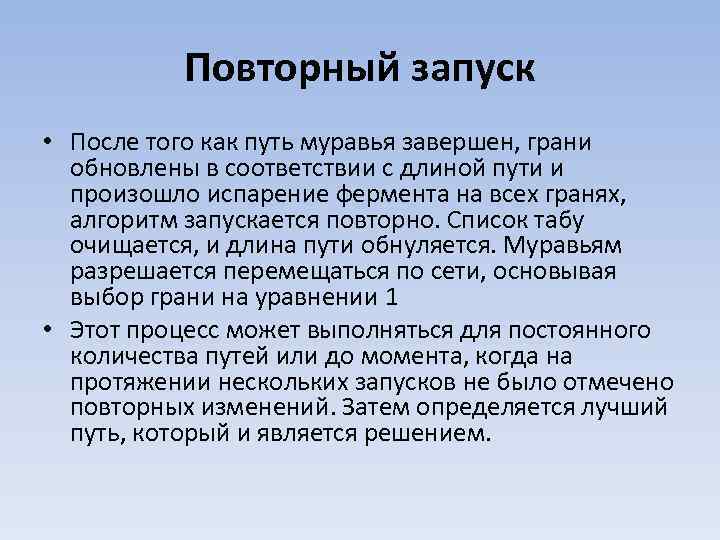 Повторный запуск

• После того как путь муравья завершен, грани обновлены в соответствии с длиной пути и произошло испарение фермента на всех гранях, алгоритм запускается повторно. Список табу очищается, и длина пути обнуляется. Муравьям разрешается перемещаться по сети, основывая выбор грани на уравнении 1

• Этот процесс может выполняться для постоянного количества путей или до момента, когда на протяжении нескольких запусков не было отмечено повторных изменений. Затем определяется лучший путь, который и является решением.